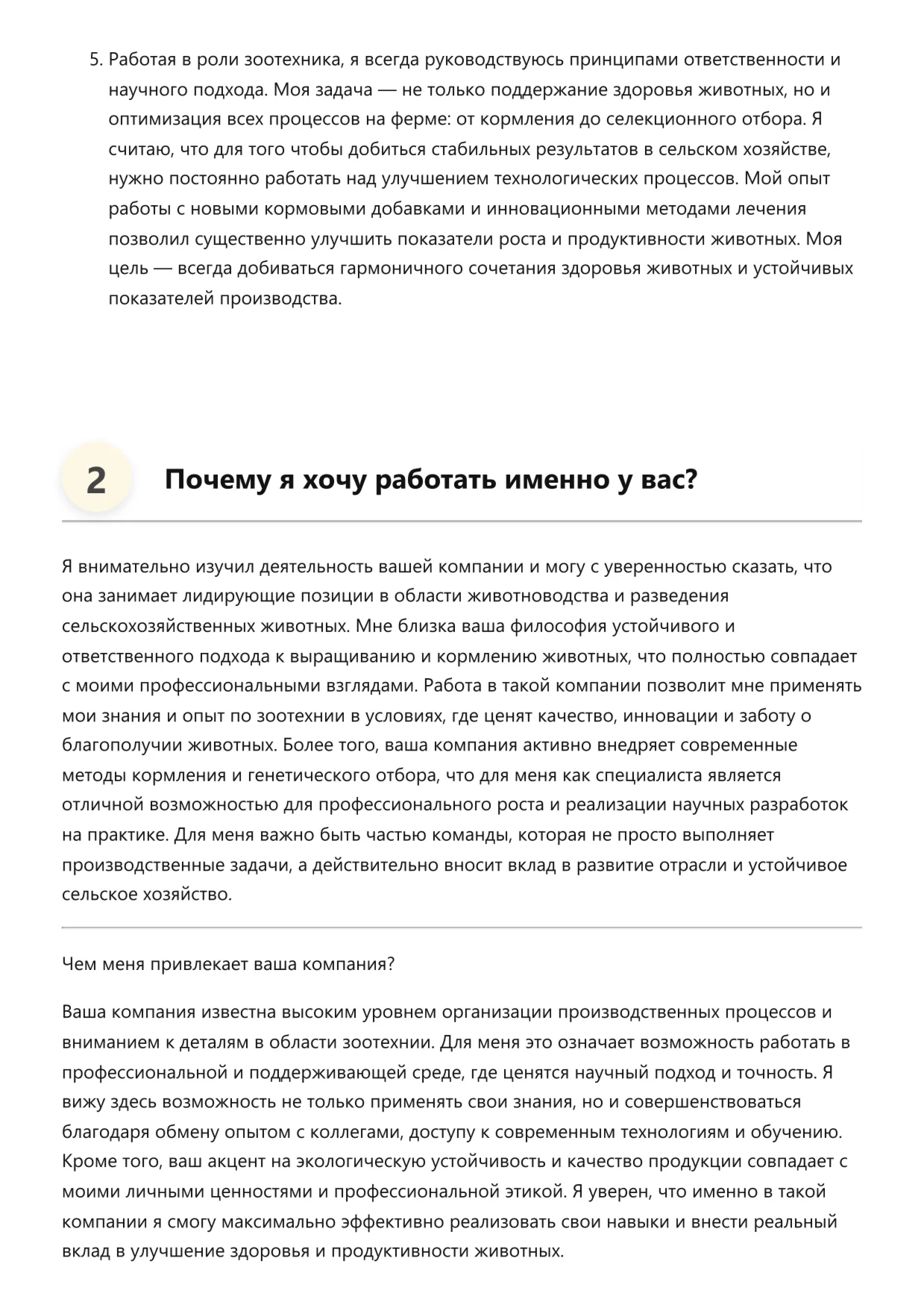 5. Работая в роли зоотехника, я всегда руководствуюсь принципами ответственности и научного подхода. Моя задача — не только поддержание здоровья животных, но и оптимизация всех процессов на ферме: от кормления до селекционного отбора. Я считаю, что для того чтобы добиться стабильных результатов в сельском хозяйстве, нужно постоянно работать над улучшением технологических процессов. Мой опыт работы с новыми кормовыми добавками и инновационными методами лечения позволил существенно улучшить показатели роста и продуктивности животных. Моя цель — всегда добиваться гармоничного сочетания здоровья животных и устойчивых показателей производства.

2

Почему я хочу работать именно у вас?

Я внимательно изучил деятельность вашей компании и могу с уверенностью сказать, что она занимает лидирующие позиции в области животноводства и разведения сельскохозяйственных животных. Мне близка ваша философия устойчивого и ответственного подхода к выращиванию и кормлению животных, что полностью совпадает с моими профессиональными взглядами. Работа в такой компании позволит мне применять мои знания и опыт по зоотехнии в условиях, где ценят качество, инновации и заботу о благополучии животных. Более того, ваша компания активно внедряет современные методы кормления и генетического отбора, что для меня как специалиста является отличной возможностью для профессионального роста и реализации научных разработок на практике. Для меня важно быть частью команды, которая не просто выполняет производственные задачи, а действительно вносит вклад в развитие отрасли и устойчивое сельское хозяйство.

Чем меня привлекает ваша компания?

Ваша компания известна высоким уровнем организации производственных процессов и вниманием к деталям в области зоотехнии. Для меня это означает возможность работать в профессиональной и поддерживающей среде, где ценятся научный подход и точность. Я вижу здесь возможность не только применять свои знания, но и совершенствоваться благодаря обмену опытом с коллегами, доступу к современным технологиям и обучению. Кроме того, ваш акцент на экологическую устойчивость и качество продукции совпадает с моими личными ценностями и профессиональной этикой. Я уверен, что именно в такой компании я смогу максимально эффективно реализовать свои навыки и внести реальный вклад в улучшение здоровья и продуктивности животных.